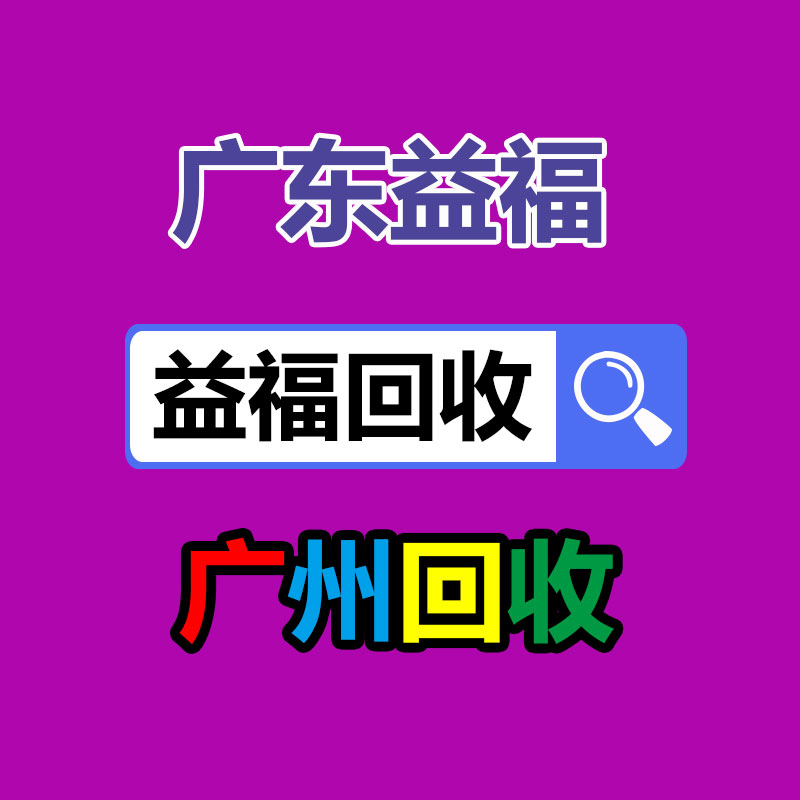 广东益福

益福回收

广州回收